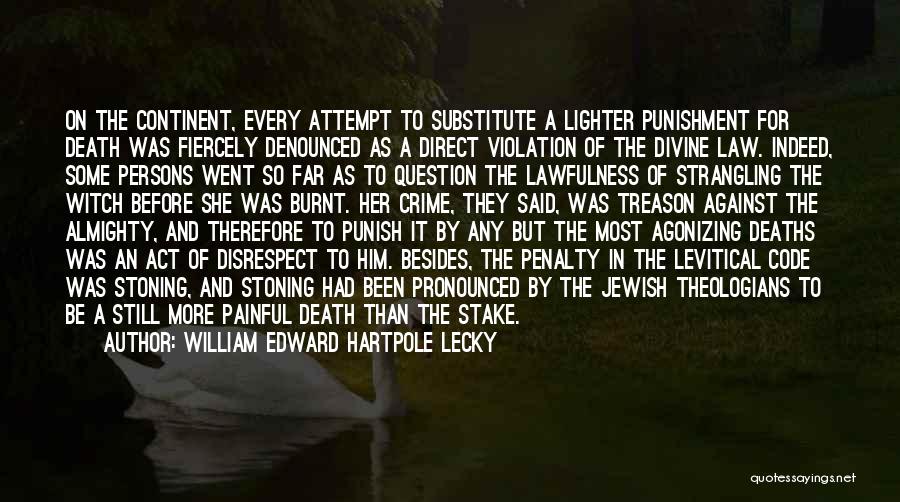 ON THE CONTINENT, EVERY ATTEMPT TO SUBSTITUTE A LIGHTER PUNISHMENT FOR DEATH WAS FIERCELY DENOUNCED AS A DIRECT VIOLATION OF THE DIVINE LAW. INDEED, SOME PERSONS WENT SO FAR AS TO QUESTION THE LAWFULNESS OF STRANGLING THE WITCH BEFORE SHE WAS BURNT. HER CRIME, THEY SAID, WAS TREASON AGAINST THE ALMIGHTY, AND THEREFORE TO PUNISH IT BY ANY BUT THE MOST AGONIZING DEATHS WAS AN ACT OF DISRESPECT TO HIM. BESIDES, THE PENALTY IN THE LEVITICAL CODE WAS STONING, AND STONING HAD BEEN PRONOUNCED BY THE JEWISH THEOLOGIANS TO BE A STILL MORE PAINFUL DEATH THAN THE STAKE.

AUTHOR: WILLIAM EDWARD HARTPOLE LECKY

quotessayings.net